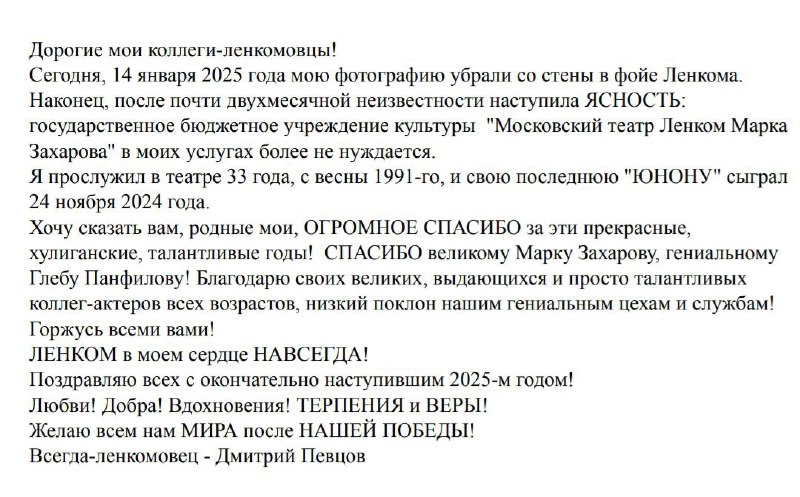 Дорогие мои коллеги-ленкомовцы!
Сегодня, 14 января 2025 года мою фотографию убрали со стены в фойе Ленкома.
Наконец, после почти двухмесячной неизвестности наступила ЯСНОСТЬ: государственное бюджетное учреждение культуры "Московский театр Ленком Марка Захарова" в моих услугах более не нуждается.
Я прослужил в театре 33 года, с весны 1991-го, и свою последнюю "ЮНОНУ" сыграл 24 ноября 2024 года.
Хочу сказать вам, родные мои, ОГРОМНОЕ СПАСИБО за эти прекрасные, хулиганские, талантливые годы! СПАСИБО великому Марку Захарову, гениальному Глебу Панфилову! Благодарю своих великих, выдающихся и просто талантливых коллег-актеров всех возрастов, низкий поклон нашим гениальным цехам и службам!
Горжусь всеми вами!
ЛЕНКОМ в моем сердце НАВСЕГДА!
Поздравляю всех с окончательно наступившим 2025-м годом!
Любви! Добра! Вдохновения! ТЕРПЕНИЯ и ВЕРЫ!
Желаю всем нам МИРА после НАШЕЙ ПОБЕДЫ!
Всегда-ленкомовец - Дмитрий Певцов